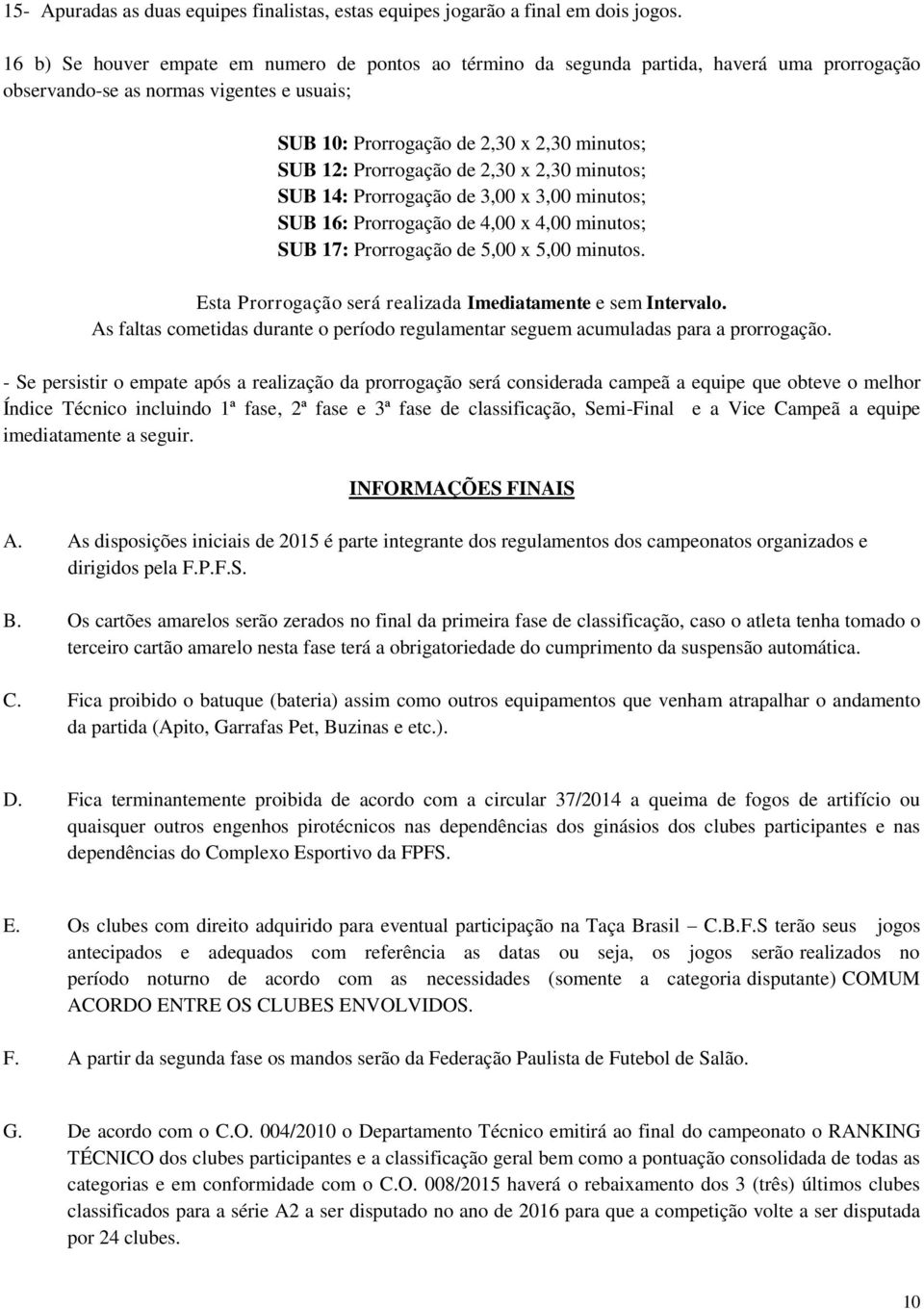 15- Apuradas as duas equipes finalistas, estas equipes jogarão a final em dois jogos.

16 b) Se houver empate em numero de pontos ao término da segunda partida, haverá uma prorrogação observando-se as normas vigentes e usuais;

SUB 10: Prorrogação de 2,30 x 2,30 minutos;
SUB 12: Prorrogação de 2,30 x 2,30 minutos;
SUB 14: Prorrogação de 3,00 x 3,00 minutos;
SUB 16: Prorrogação de 4,00 x 4,00 minutos;
SUB 17: Prorrogação de 5,00 x 5,00 minutos.

Esta Prorrogação será realizada Imediatamente e sem Intervalo.
As faltas cometidas durante o período regulamentar seguem acumuladas para a prorrogação.

- Se persistir o empate após a realização da prorrogação será considerada campeã a equipe que obteve o melhor Índice Técnico incluindo 1ª fase, 2ª fase e 3ª fase de classificação, Semi-Final e a Vice Campeã a equipe imediatamente a seguir.

INFORMAÇÕES FINAIS

A. As disposições iniciais de 2015 é parte integrante dos regulamentos dos campeonatos organizados e dirigidos pela F.P.F.S.

B. Os cartões amarelos serão zerados no final da primeira fase de classificação, caso o atleta tenha tomado o terceiro cartão amarelo nesta fase terá a obrigatoriedade do cumprimento da suspensão automática.

C. Fica proibido o batuque (bateria) assim como outros equipamentos que venham atrapalhar o andamento da partida (Apito, Garrafas Pet, Buzinas e etc.).

D. Fica terminantemente proibida de acordo com a circular 37/2014 a queima de fogos de artifício ou quaisquer outros engenhos pirotécnicos nas dependências dos ginásios dos clubes participantes e nas dependências do Complexo Esportivo da FPFS.

E. Os clubes com direito adquirido para eventual participação na Taça Brasil – C.B.F.S terão seus jogos antecipados e adequados com referência as datas ou seja, os jogos serão realizados no período noturno de acordo com as necessidades (somente a categoria disputante) COMUM ACORDO ENTRE OS CLUBES ENVOLVIDOS.

F. A partir da segunda fase os mandos serão da Federação Paulista de Futebol de Salão.

G. De acordo com o C.O. 004/2010 o Departamento Técnico emitirá ao final do campeonato o RANKING TÉCNICO dos clubes participantes e a classificação geral bem como a pontuação consolidada de todas as categorias e em conformidade com o C.O. 008/2015 haverá o rebaixamento dos 3 (três) últimos clubes classificados para a série A2 a ser disputado no ano de 2016 para que a competição volte a ser disputada por 24 clubes.

10